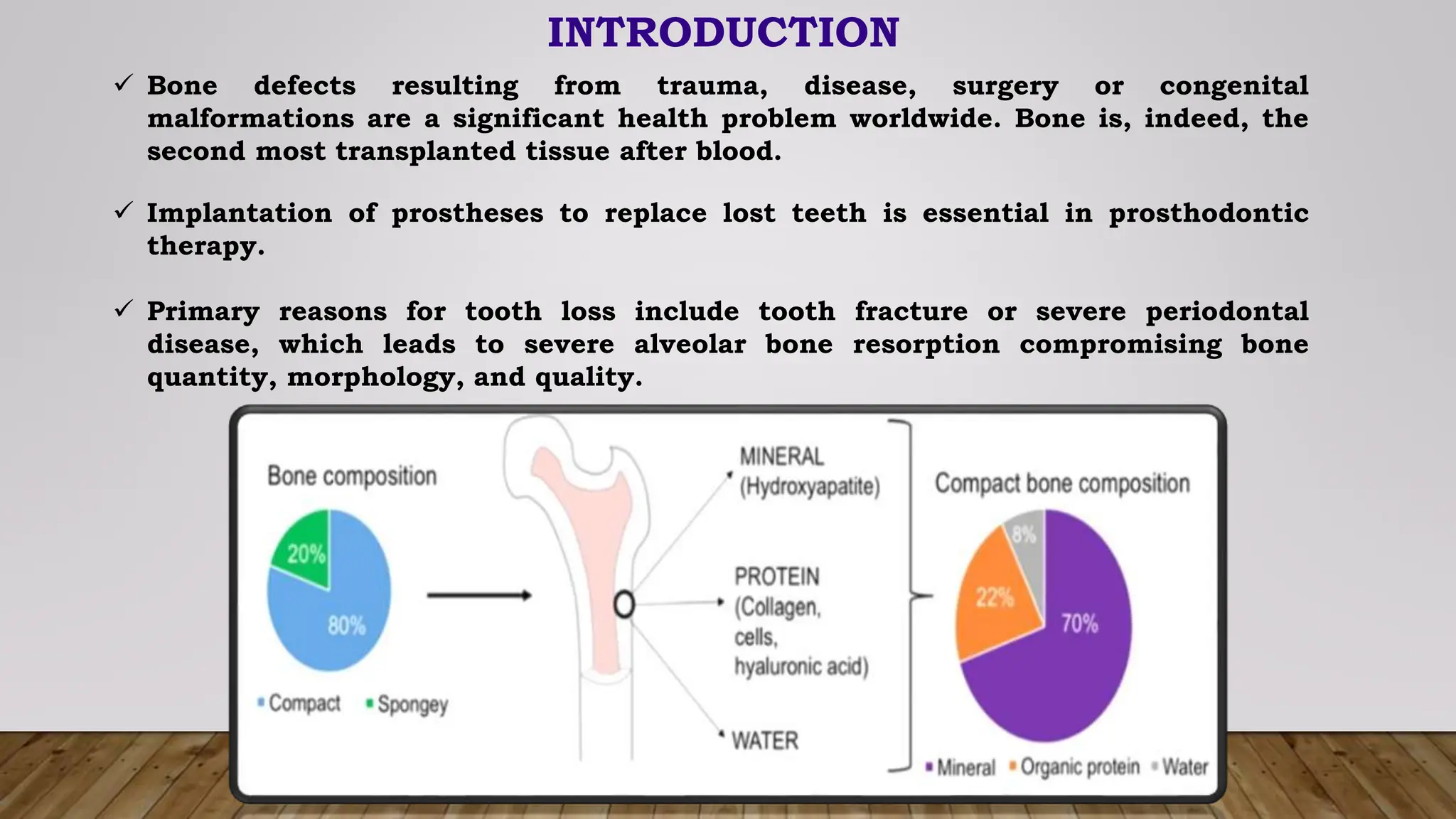 INTRODUCTION

✓ Bone defects resulting from trauma, disease, surgery or congenital malformations are a significant health problem worldwide. Bone is, indeed, the second most transplanted tissue after blood.

✓ Implantation of prostheses to replace lost teeth is essential in prosthodontic therapy.

✓ Primary reasons for tooth loss include tooth fracture or severe periodontal disease, which leads to severe alveolar bone resorption compromising bone quantity, morphology, and quality.

Bone composition

20%

80%

Compact Spongey

MINERAL (Hydroxyapatite)

PROTEIN (Collagen, cells, hyaluronic acid)

WATER

Compact bone composition

8%

22%

70%

Mineral Organic protein Water